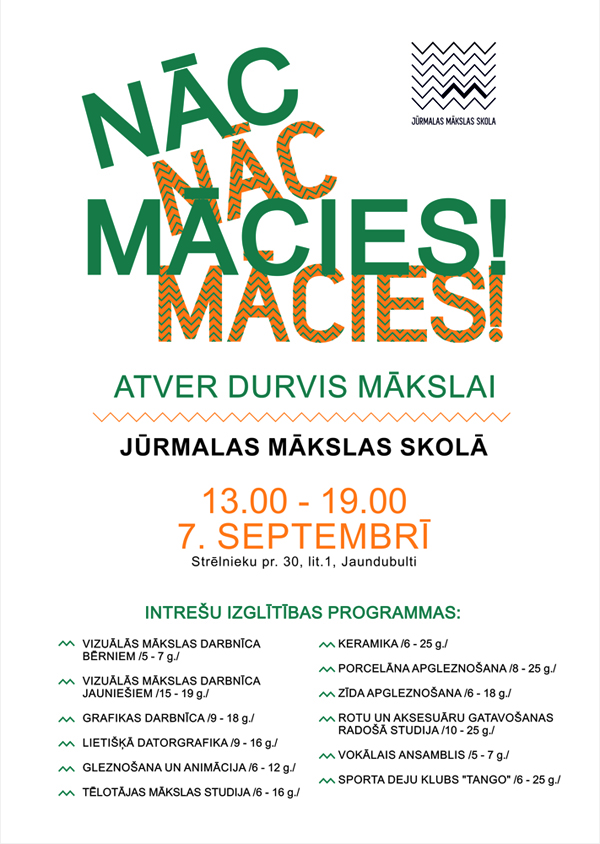 JŪRMALAS MĀKSLAS SKOLA

NĀC
NĀC
MĀCIES!
MĀCIES!

ATVER DURVIS MĀKSLAI

JŪRMALAS MĀKSLAS SKOLĀ

13.00 - 19.00
7. SEPTEMBRĪ
Strēlnieku pr. 30, lit.1, Jaundubulti

INTREŠU IZGLĪTĪBAS PROGRAMMAS:

VIZUĀLĀS MĀKSLAS DARBNĪCA BĒRNIEM /5 - 7 g./

VIZUĀLĀS MĀKSLAS DARBNĪCA JAUNIEŠIEM /15 - 19 g./

GRAFIKAS DARBNĪCA /9 - 18 g./

LIETIŠĶĀ DATORGRAFIKA /9 - 16 g./

GLEZNOŠANA UN ANIMĀCIJA /6 - 12 g./

TĒLOTĀJAS MĀKSLAS STUDIJA /6 - 16 g./

KERAMIKA /6 - 25 g./

PORCELĀNA APGLEZNOŠANA /8 - 25 g./

ZĪDA APGLEZNOŠANA /6 - 18 g./

ROTU UN AKSESUĀRU GATAVOŠANAS RADOŠĀ STUDIJA /10 - 25 g./

VOKĀLAIS ANSAMBLIS /5 - 7 g./

SPORTA DEJU KLUBS "TANGO" /6 - 25 g./